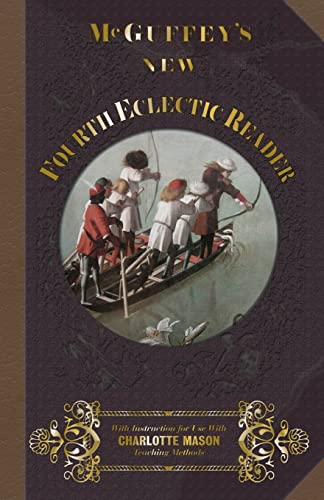 McGUFFEY'S
NEW
FOURTH ECLECTIC READER

With Instruction for Use With
CHARLOTTE MASON
Teaching Methods